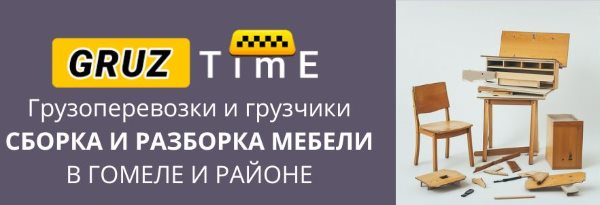 GRUZ TimE
Грузоперевозки и грузчики
СБОРКА И РАЗБОРКА МЕБЕЛИ
В ГОМЕЛЕ И РАЙОНЕ